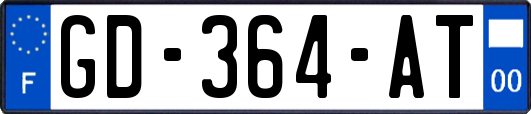 F

GD-364-AT

00